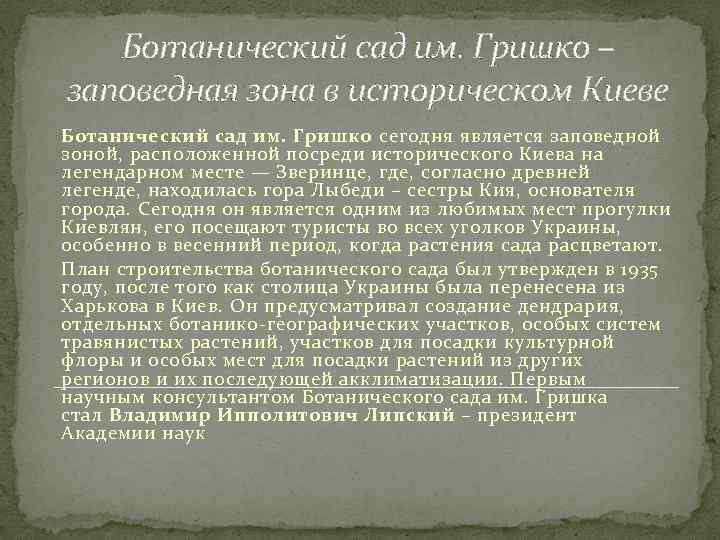 Ботанический сад им. Гришко – заповедная зона в историческом Киеве

Ботанический сад им. Гришко сегодня является заповедной зоной, расположенной посреди исторического Киева на легендарном месте — Зверинце, где, согласно древней легенде, находилась гора Лыбеди – сестры Кия, основателя города. Сегодня он является одним из любимых мест прогулки Киевлян, его посещают туристы во всех уголков Украины, особенно в весенний период, когда растения сада расцветают.

План строительства ботанического сада был утвержден в 1935 году, после того как столица Украины была перенесена из Харькова в Киев. Он предусматривал создание дендрария, отдельных ботанико-географических участков, особых систем травянистых растений, участков для посадки культурной флоры и особых мест для посадки растений из других регионов и их последующей акклиматизации. Первым научным консультантом Ботанического сада им. Гришка стал Владимир Ипполитович Липский – президент Академии наук